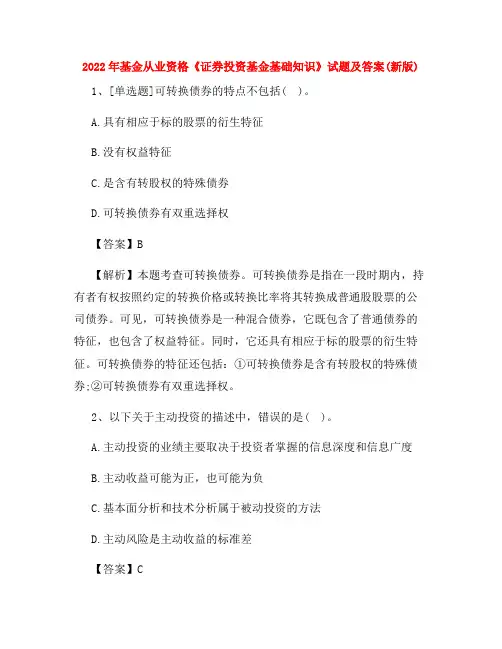 2022年基金从业资格《证券投资基金基础知识》试题及答案(新版)

1、[单选题]可转换债券的特点不包括( )。

A.具有相应于标的股票的衍生特征

B.没有权益特征

C.是含有转股权的特殊债券

D.可转换债券有双重选择权

【答案】B

【解析】本题考查可转换债券。可转换债券是指在一段时期内，持有者有权按照约定的转换价格或转换比率将其转换成普通股股票的公司债券。可见，可转换债券是一种混合债券，它既包含了普通债券的特征，也包含了权益特征。同时，它还具有相应于标的股票的衍生特征。可转换债券的特征还包括：①可转换债券是含有转股权的特殊债券;②可转换债券有双重选择权。

2、以下关于主动投资的描述中，错误的是( )。

A.主动投资的业绩主要取决于投资者掌握的信息深度和信息广度

B.主动收益可能为正，也可能为负

C.基本面分析和技术分析属于被动投资的方法

D.主动风险是主动收益的标准差

【答案】C